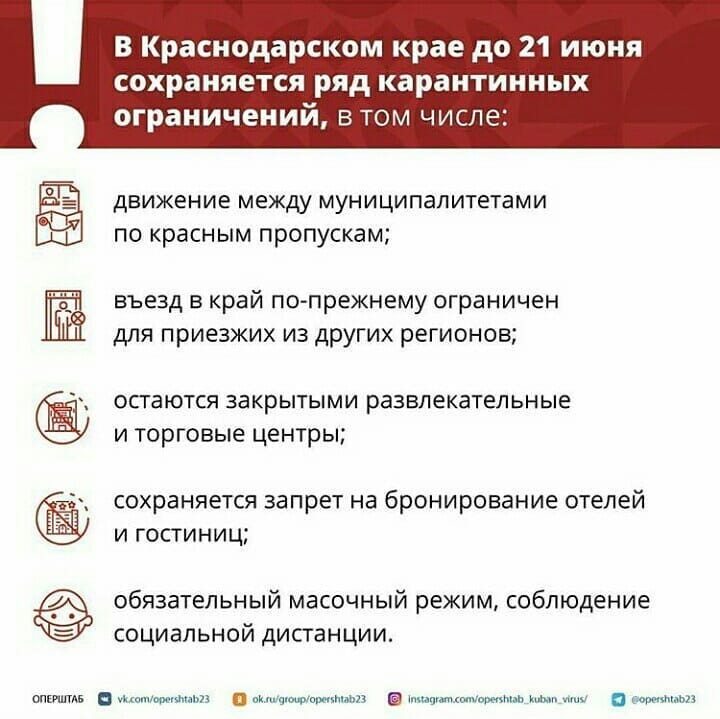 В Краснодарском крае до 21 июня сохраняется ряд карантинных ограничений, в том числе:

движение между муниципалитетами по красным пропускам;

въезд в край по-прежнему ограничен для приезжих из других регионов;

остаются закрытыми развлекательные и торговые центры;

сохраняется запрет на бронирование отелей и гостиниц;

обязательный масочный режим, соблюдение социальной дистанции.

ОПЕРШТАБ vk.com/opershtab23 ok.ru/group/opershtab23 instagram.com/opershtab_kuban_virus/ @opershtab23